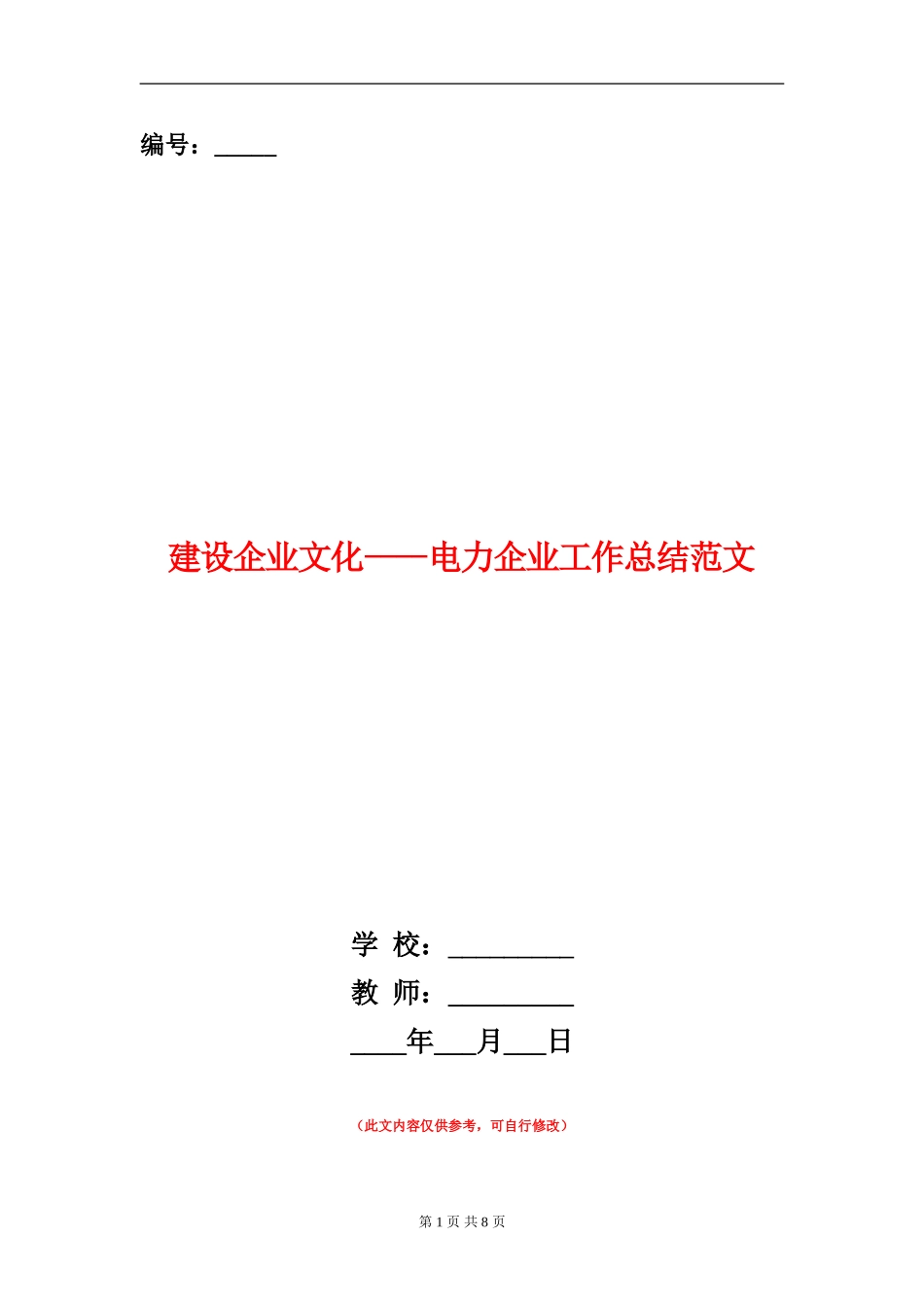 编号：_____

建设企业文化——电力企业工作总结范文

学 校：_________

教 师：_________

____年___月___日

（此文内容仅供参考，可自行修改）

第 1 页 共 8 页